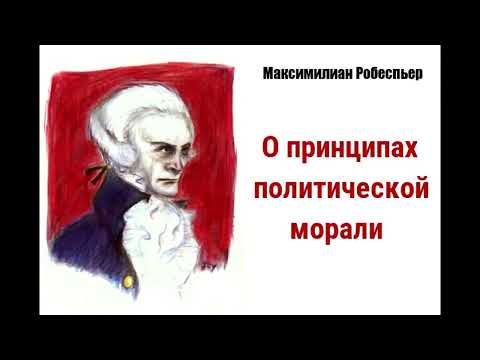 Максимилиан Робеспьер

О принципах политической морали